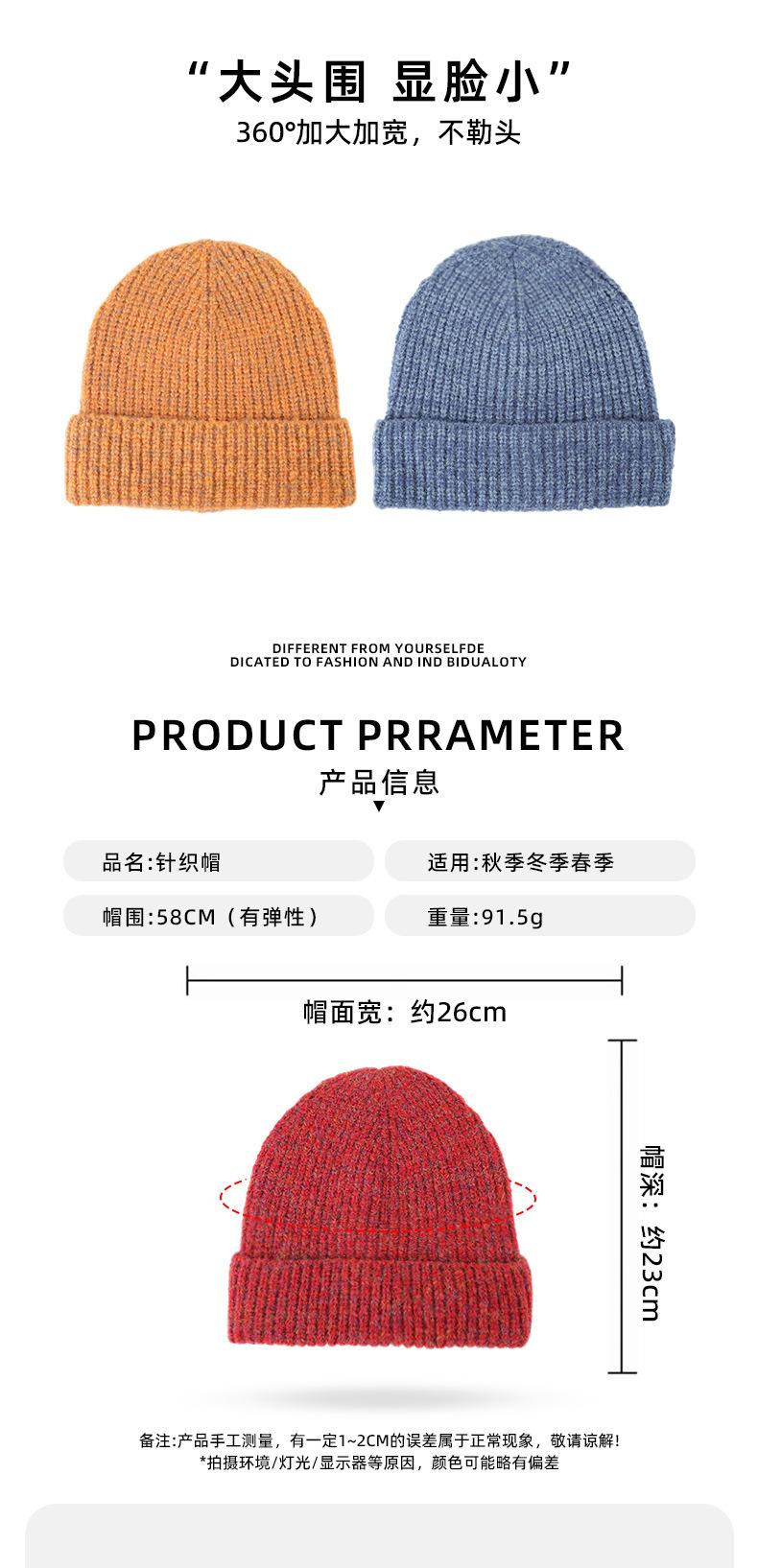 “大头围 显脸小”
360°加大加宽，不勒头

DIFFERENT FROM YOURSELFDE
DICATED TO FASHION AND IND BIDUALOTY

PRODUCT PRRAMETER
产品信息

品名:针织帽
适用:秋季冬季春季
帽围:58CM（有弹性）
重量:91.5g

帽面宽：约26cm

帽深：约23cm

备注:产品手工测量，有一定1~2CM的误差属于正常现象，敬请谅解!
*拍摄环境/灯光/显示器等原因，颜色可能略有偏差